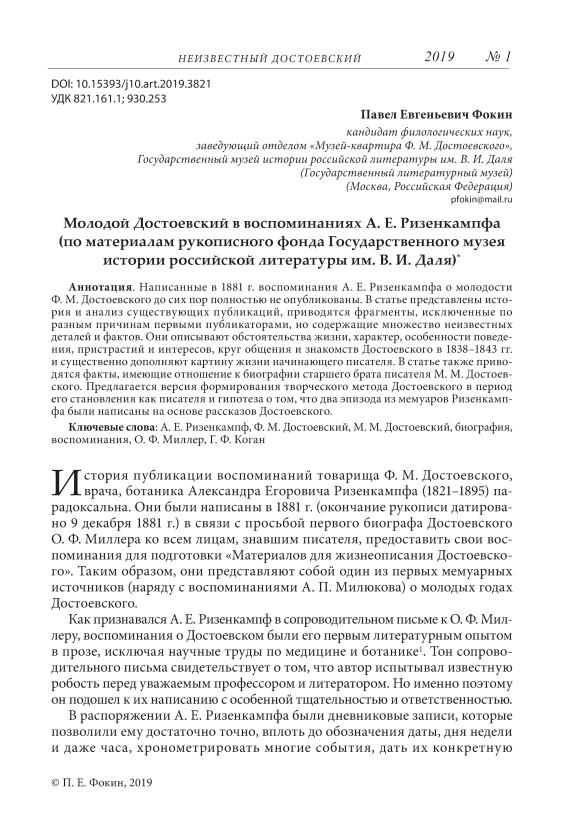 НЕИЗВЕСТНЫЙ ДОСТОЕВСКИЙ 2019 № 1

DOI: 10.15393/j10.art.2019.3821
УДК 821.161.1; 930.253

Павел Евгеньевич Фокин
кандидат филологических наук,
заведующий отделом «Музей-квартира Ф. М. Достоевского»,
Государственный музей истории российской литературы им. В. И. Даля
(Государственный литературный музей)
(Москва, Российская Федерация)
pfokin@mail.ru

Молодой Достоевский в воспоминаниях А. Е. Ризенкампфа (по материалам рукописного фонда Государственного музея истории российской литературы им. В. И. Даля)*

Аннотация. Написанные в 1881 г. воспоминания А. Е. Ризенкампфа о молодости Ф. М. Достоевского до сих пор полностью не опубликованы. В статье представлены история и анализ существующих публикаций, приводятся фрагменты, исключенные по разным причинам первыми публикаторами, но содержащие множество неизвестных деталей и фактов. Они описывают обстоятельства жизни, характер, особенности поведения, пристрастий и интересов, круг общения и знакомств Достоевского в 1838–1843 гг. и существенно дополняют картину жизни начинающего писателя. В статье также приводятся факты, имеющие отношение к биографии старшего брата писателя М. М. Достоевского. Предлагается версия формирования творческого метода Достоевского в период его становления как писателя и гипотеза о том, что два эпизода из мемуаров Ризенкампфа были написаны на основе рассказов Достоевского.

Ключевые слова: А. Е. Ризенкампф, Ф. М. Достоевский, М. М. Достоевский, биография, воспоминания, О. Ф. Миллер, Г. Ф. Коган

История публикации воспоминаний товарища Ф. М. Достоевского, врача, ботаника Александра Егоровича Ризенкампфа (1821–1895) парадоксальна. Они были написаны в 1881 г. (окончание рукописи датировано 9 декабря 1881 г.) в связи с просьбой первого биографа Достоевского О. Ф. Миллера ко всем лицам, знавшим писателя, предоставить свои воспоминания для подготовки «Материалов для жизнеописания Достоевского». Таким образом, они представляют собой один из первых мемуарных источников (наряду с воспоминаниями А. П. Милюкова) о молодых годах Достоевского.

Как признавался А. Е. Ризенкампф в сопроводительном письме к О. Ф. Миллеру, воспоминания о Достоевском были его первым литературным опытом в прозе, исключая научные труды по медицине и ботанике$^1$. Тон сопроводительного письма свидетельствует о том, что автор испытывал известную робость перед уважаемым профессором и литератором. Но именно поэтому он подошел к их написанию с особенной тщательностью и ответственностью.

В распоряжении А. Е. Ризенкампфа были дневниковые записи, которые позволили ему достаточно точно, вплоть до обозначения даты, дня недели и даже часа, хронометрировать многие события, дать их конкретную

© П. Е. Фокин, 2019